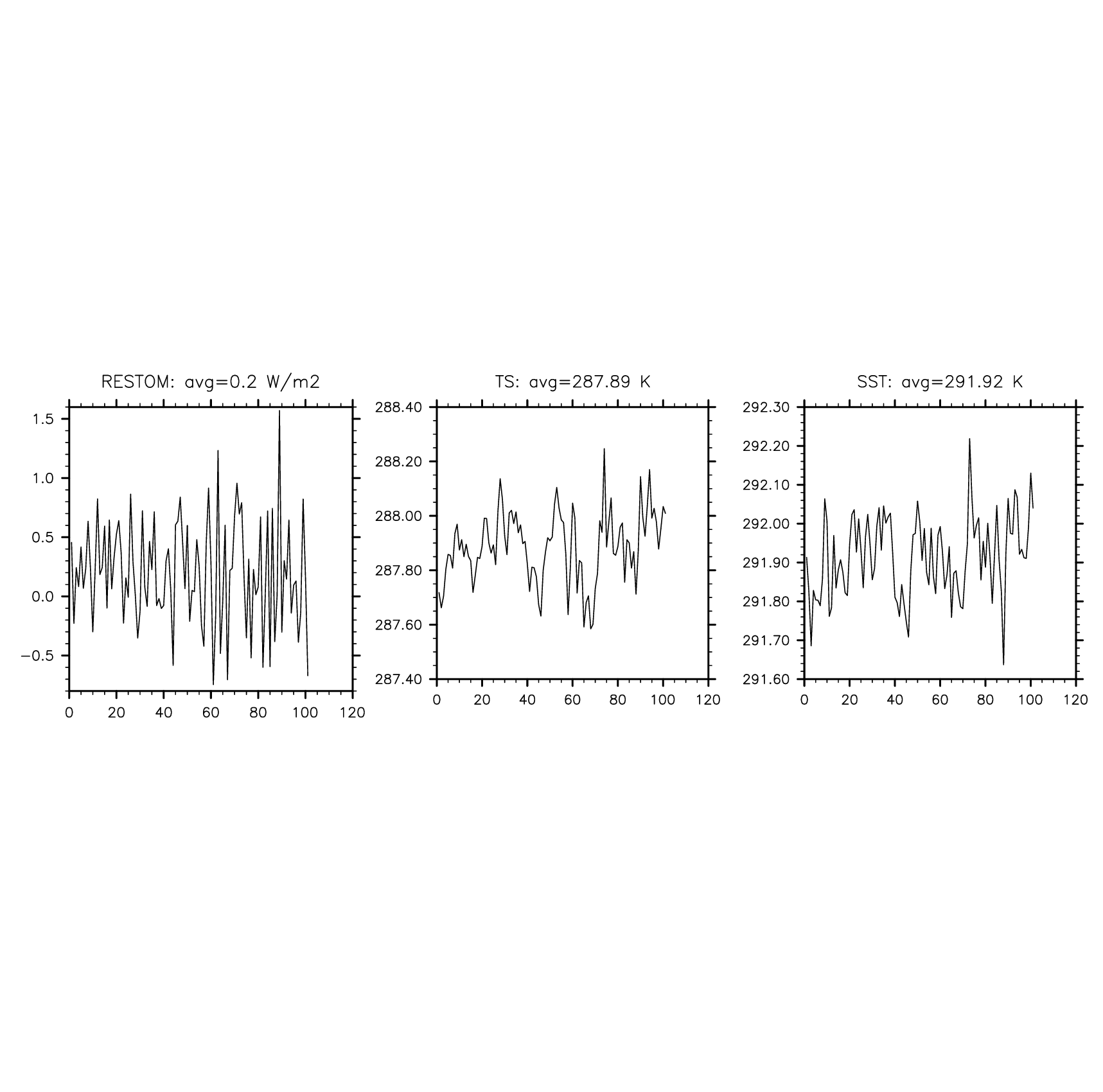 RESTOM: avg=0.2 W/m2

1.5
1.0
0.5
0.0
−0.5

0 20 40 60 80 100 120

TS: avg=287.89 K

288.40
288.20
288.00
287.80
287.60
287.40

0 20 40 60 80 100 120

SST: avg=291.92 K

292.30
292.20
292.10
292.00
291.90
291.80
291.70
291.60

0 20 40 60 80 100 120